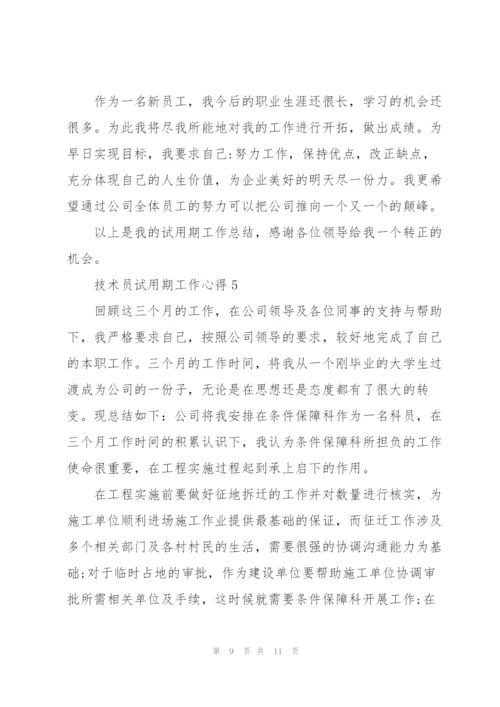 作为一名新员工，我今后的职业生涯还很长，学习的机会还很多。为此我将尽我所能地对我的工作进行开拓，做出成绩。为早日实现目标，我要求自己:努力工作，保持优点，改正缺点，充分体现自己的人生价值，为企业美好的明天尽一份力。我更希望通过公司全体员工的努力可以把公司推向一个又一个的颠峰。

以上是我的试用期工作总结，感谢各位领导给我一个转正的机会。

技术员试用期工作心得5

回顾这三个月的工作，在公司领导及各位同事的支持与帮助下，我严格要求自己，按照公司领导的要求，较好地完成了自己的本职工作。三个月的工作时间，将我从一个刚毕业的大学生过渡成为公司的一份子，无论是在思想还是态度都有了很大的转变。现总结如下：公司将我安排在条件保障科作为一名科员，在三个月工作时间的积累认识下，我认为条件保障科所担负的工作使命很重要，在工程实施过程起到承上启下的作用。

在工程实施前要做好征地拆迁的工作并对数量进行核实，为施工单位顺利进场施工作业提供最基础的保证，而征迁工作涉及多个相关部门及各村村民的生活，需要很强的协调沟通能力为基础;对于临时占地的审批，作为建设单位要帮助施工单位协调审批所需相关单位及手续，这时候就需要条件保障科开展工作;在

第 9 页 共 11 页